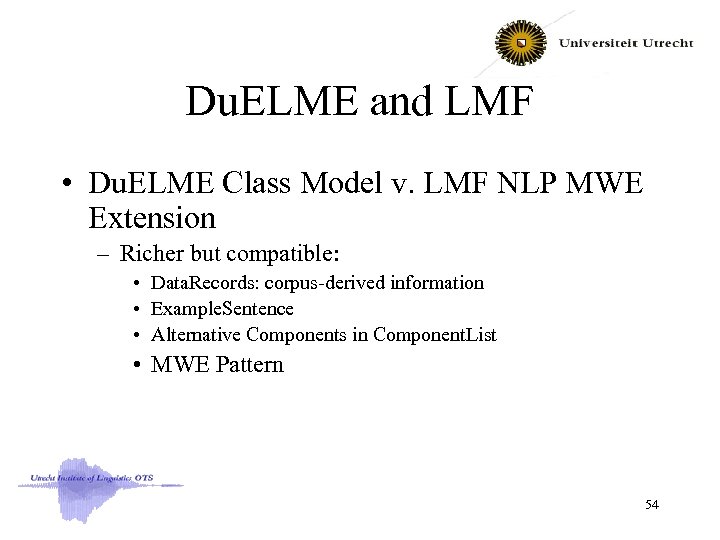 Universiteit Utrecht

DuELME and LMF

• DuELME Class Model v. LMF NLP MWE Extension
- Richer but compatible:
• DataRecords: corpus-derived information
• ExampleSentence
• Alternative Components in ComponentList
• MWE Pattern

Utrecht Institute of Linguistics OTS

54